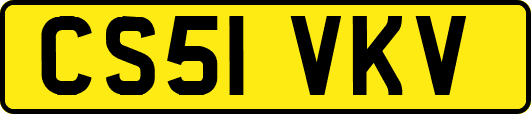 CS51 VKV